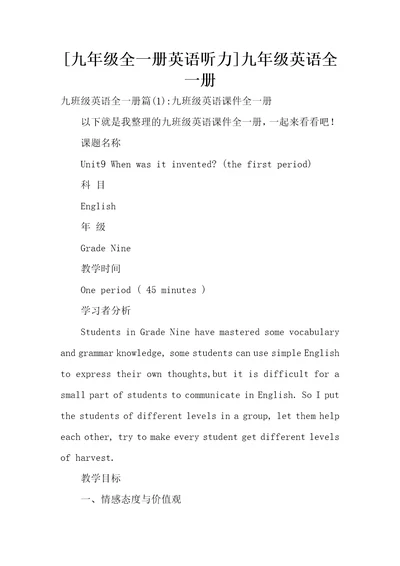 [九年级全一册英语听力]九年级英语全一册

九班级英语全一册篇(1):九班级英语课件全一册

以下就是我整理的九班级英语课件全一册，一起来看看吧！

课题名称

Unit9 When was it invented? (the first period)

科 目

English

年 级

Grade Nine

教学时间

One period ( 45 minutes )

学习者分析

Students in Grade Nine have mastered some vocabulary and grammar knowledge, some students can use simple English to express their own thoughts,but it is difficult for a small part of students to communicate in English. So I put the students of different levels in a group, let them help each other, try to make every student get different levels of harvest.

教学目标

一、情感态度与价值观